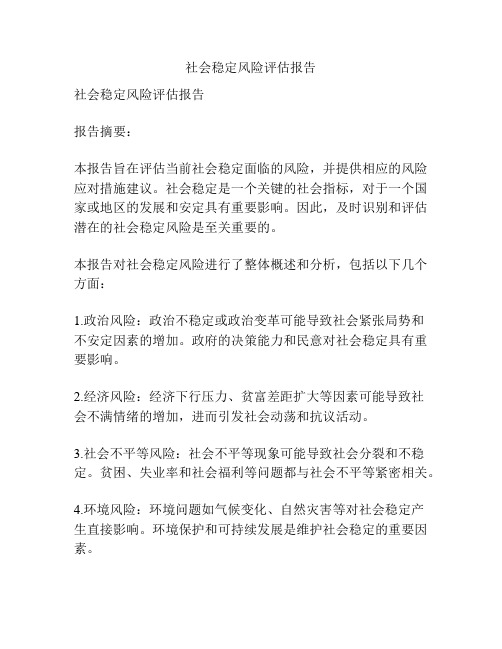 社会稳定风险评估报告

社会稳定风险评估报告

报告摘要：

本报告旨在评估当前社会稳定面临的风险，并提供相应的风险应对措施建议。社会稳定是一个关键的社会指标，对于一个国家或地区的发展和安定具有重要影响。因此，及时识别和评估潜在的社会稳定风险是至关重要的。

本报告对社会稳定风险进行了整体概述和分析，包括以下几个方面：

1.政治风险：政治不稳定或政治变革可能导致社会紧张局势和不安定因素的增加。政府的决策能力和民意对社会稳定具有重要影响。

2.经济风险：经济下行压力、贫富差距扩大等因素可能导致社会不满情绪的增加，进而引发社会动荡和抗议活动。

3.社会不平等风险：社会不平等现象可能导致社会分裂和不稳定。贫困、失业率和社会福利等问题都与社会不平等紧密相关。

4.环境风险：环境问题如气候变化、自然灾害等对社会稳定产生直接影响。环境保护和可持续发展是维护社会稳定的重要因素。